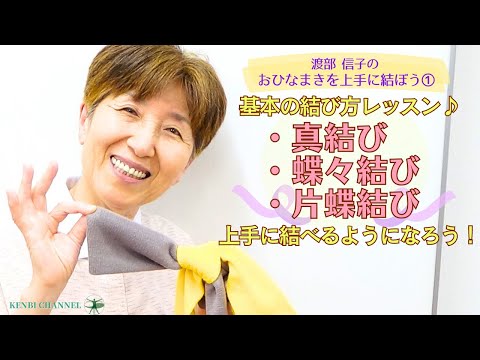 渡部 信子の
おひなまきを上手に結ぼう①

基本の結び方レッスン♪

・真結び
・蝶々結び
・片蝶結び

上手に結べるようになろう！

KENBI CHANNEL